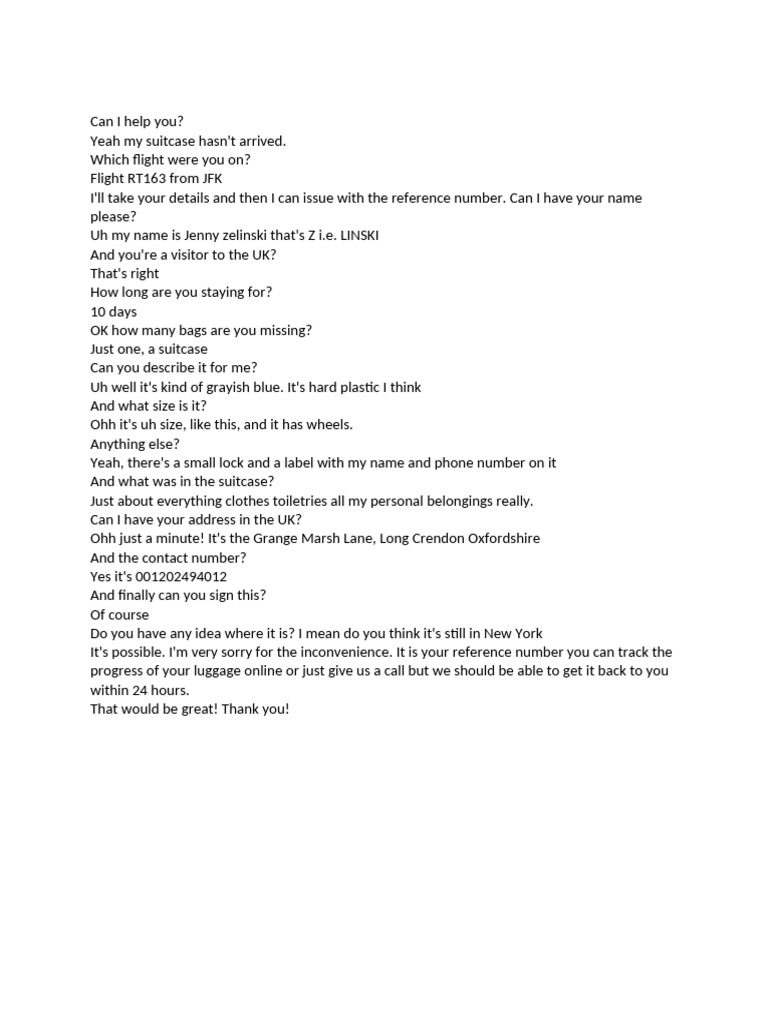 Can I help you?
Yeah my suitcase hasn't arrived.
Which flight were you on?
Flight RT163 from JFK
I'll take your details and then I can issue with the reference number. Can I have your name please?
Uh my name is Jenny zelinski that's Z i.e. LINSKI
And you're a visitor to the UK?
That's right
How long are you staying for?
10 days
OK how many bags are you missing?
Just one, a suitcase
Can you describe it for me?
Uh well it's kind of grayish blue. It's hard plastic I think
And what size is it?
Ohh it's uh size, like this, and it has wheels.
Anything else?
Yeah, there's a small lock and a label with my name and phone number on it
And what was in the suitcase?
Just about everything clothes toiletries all my personal belongings really.
Can I have your address in the UK?
Ohh just a minute! It's the Grange Marsh Lane, Long Crendon Oxfordshire
And the contact number?
Yes it's 001202494012
And finally can you sign this?
Of course
Do you have any idea where it is? I mean do you think it's still in New York
It's possible. I'm very sorry for the inconvenience. It is your reference number you can track the progress of your luggage online or just give us a call but we should be able to get it back to you within 24 hours.
That would be great! Thank you!